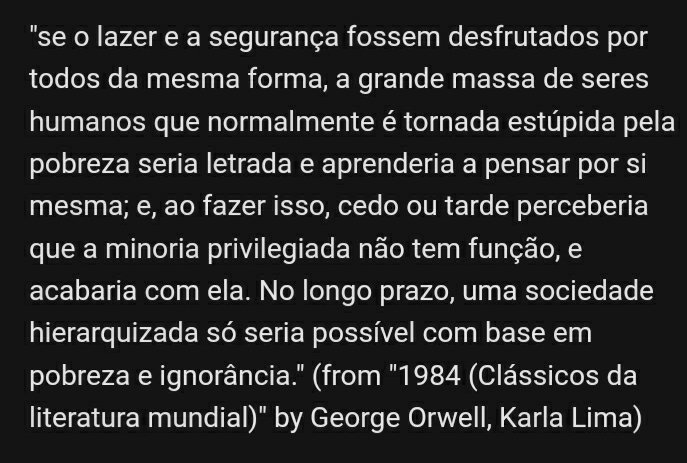 "se o lazer e a segurança fossem desfrutados por todos da mesma forma, a grande massa de seres humanos que normalmente é tornada estúpida pela pobreza seria letrada e aprenderia a pensar por si mesma; e, ao fazer isso, cedo ou tarde perceberia que a minoria privilegiada não tem função, e acabaria com ela. No longo prazo, uma sociedade hierarquizada só seria possível com base em pobreza e ignorância." (from "1984 (Clássicos da literatura mundial)" by George Orwell, Karla Lima)